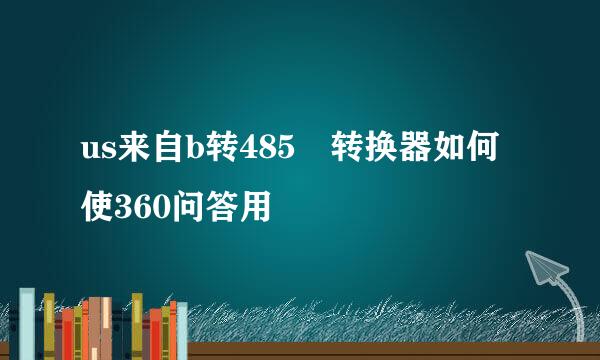 us来自b转485　转换器如何使360问答用